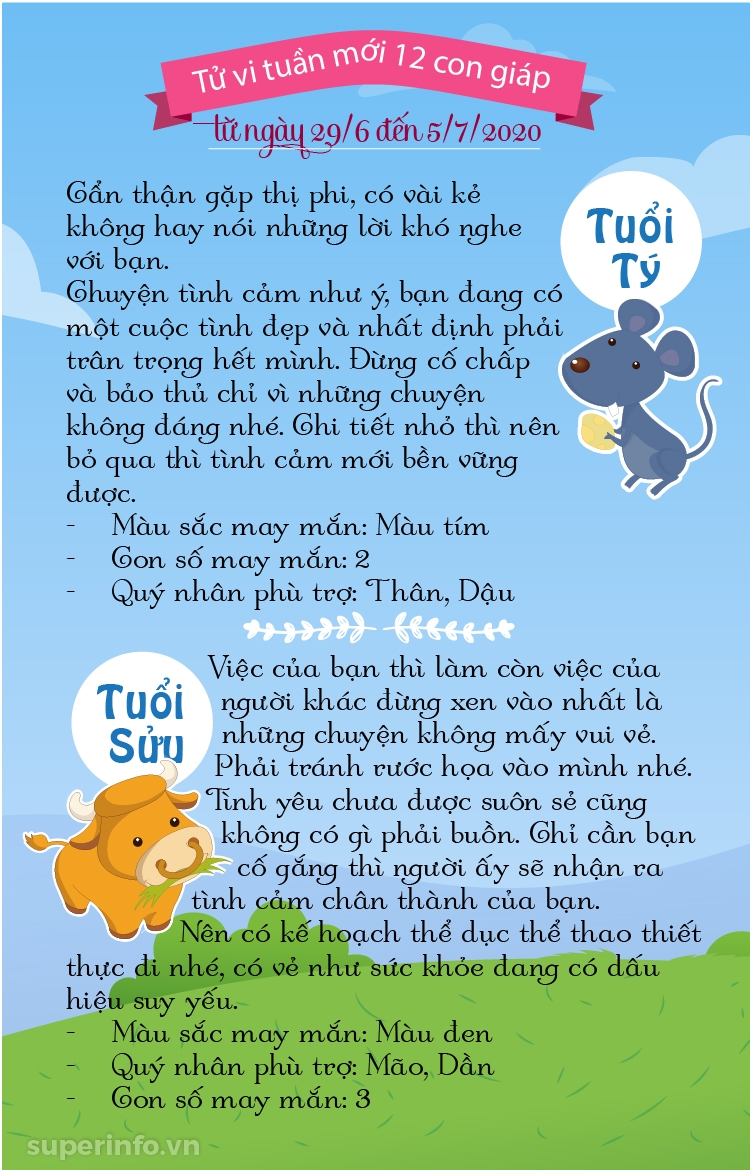 Tử vi tuần mới 12 con giáp
từ ngày 29/6 đến 5/7/2020

Tuổi Tý

Cẩn thận gặp thị phi, có vài kẻ không hay nói những lời khó nghe với bạn.
Chuyện tình cảm như ý, bạn đang có một cuộc tình đẹp và nhất định phải trân trọng hết mình. Đừng cố chấp và bảo thủ chỉ vì những chuyện không đáng nhé. Chi tiết nhỏ thì nên bỏ qua thì tình cảm mới bền vững được.
- Màu sắc may mắn: Màu tím
- Con số may mắn: 2
- Quý nhân phù trợ: Thân, Dậu

Tuổi Sửu

Việc của bạn thì làm còn việc của người khác đừng xen vào nhất là những chuyện không mấy vui vẻ. Phải tránh rước họa vào mình nhé. Tình yêu chưa được suôn sẻ cũng không có gì phải buồn. Chỉ cần bạn cố gắng thì người ấy sẽ nhận ra tình cảm chân thành của bạn.
Nên có kế hoạch thể dục thể thao thiết thực đi nhé, có vẻ như sức khỏe đang có dấu hiệu suy yếu.
- Màu sắc may mắn: Màu đen
- Quý nhân phù trợ: Mão, Dần
- Con số may mắn: 3

superinfo.vn